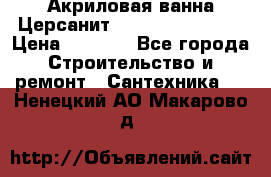 Акриловая ванна Церсанит
Цена Все города Строительство и ремонт Сантехника
Ненецкий АО Макарово д

http://Объявлений.сайт